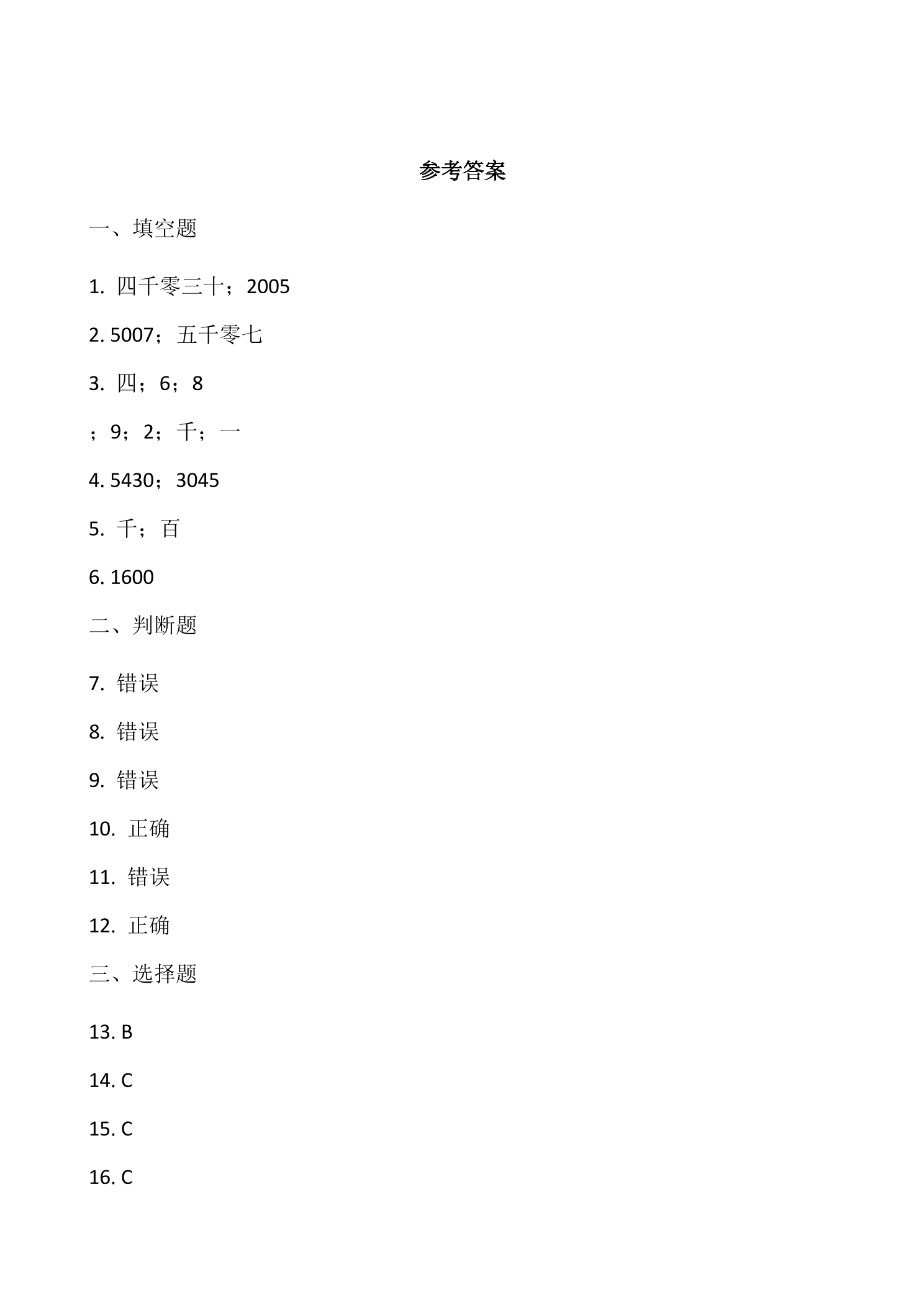 参考答案

一、填空题

1. 四千零三十；2005

2. 5007；五千零七

3. 四；6；8

；9；2；千；一

4. 5430；3045

5. 千；百

6. 1600

二、判断题

7. 错误

8. 错误

9. 错误

10. 正确

11. 错误

12. 正确

三、选择题

13. B

14. C

15. C

16. C